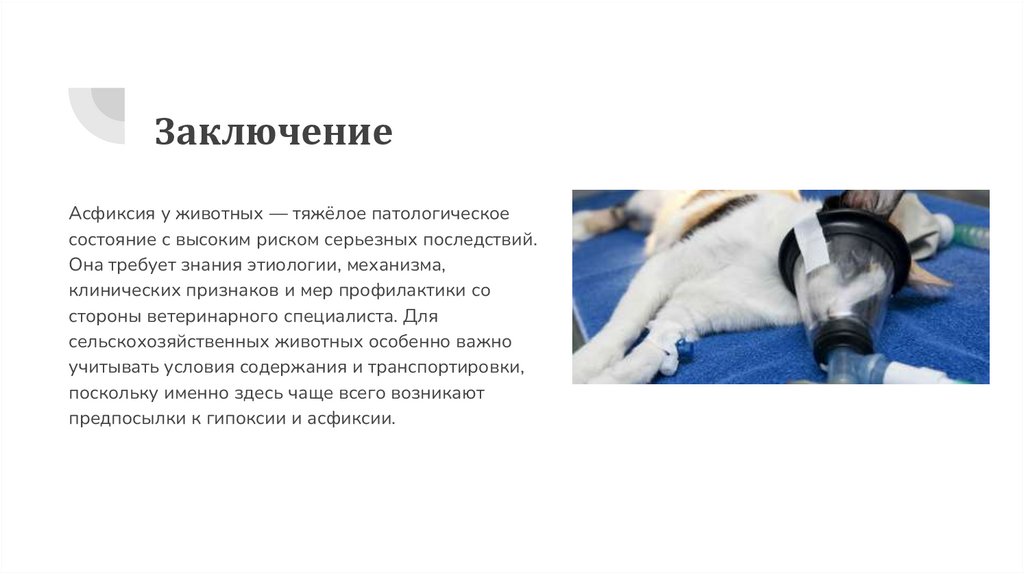 Заключение

Асфиксия у животных — тяжёлое патологическое состояние с высоким риском серьезных последствий. Она требует знания этиологии, механизма, клинических признаков и мер профилактики со стороны ветеринарного специалиста. Для сельскохозяйственных животных особенно важно учитывать условия содержания и транспортировки, поскольку именно здесь чаще всего возникают предпосылки к гипоксии и асфиксии.